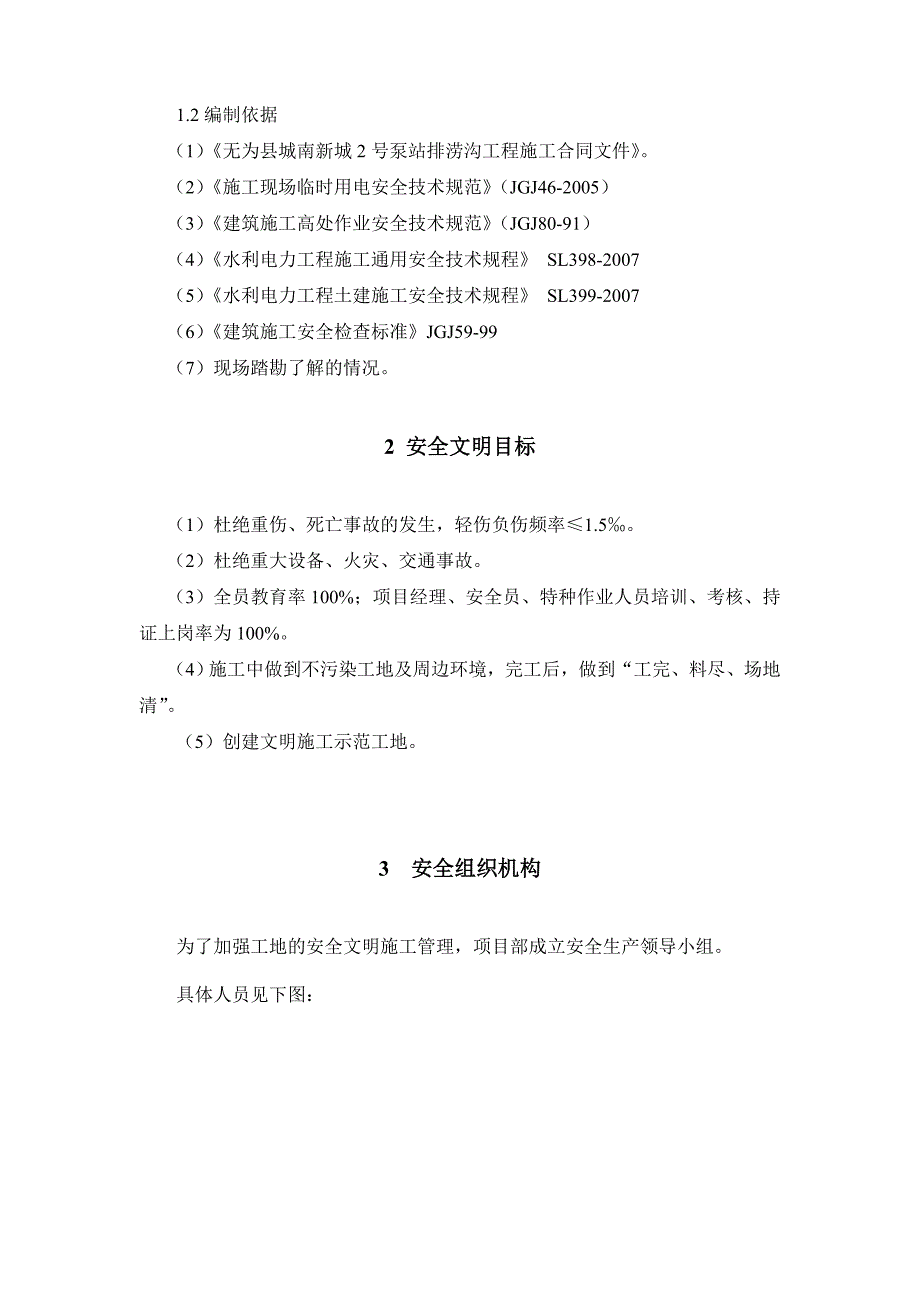 1.2 编制依据

（1）《无为县城南新城 2 号泵站排涝沟工程施工合同文件》。

（2）《施工现场临时用电安全技术规范》（JGJ46-2005）

（3）《建筑施工高处作业安全技术规范》（JGJ80-91）

（4）《水利电力工程施工通用安全技术规程》 SL398-2007

（5）《水利电力工程土建施工安全技术规程》 SL399-2007

（6）《建筑施工安全检查标准》JGJ59-99

（7）现场踏勘了解的情况。

2 安全文明目标

（1）杜绝重伤、死亡事故的发生，轻伤负伤频率≤1.5‰。

（2）杜绝重大设备、火灾、交通事故。

（3）全员教育率 100%；项目经理、安全员、特种作业人员培训、考核、持证上岗率为 100%。

（4）施工中做到不污染工地及周边环境，完工后，做到“工完、料尽、场地清”。

（5）创建文明施工示范工地。

3 安全组织机构

为了加强工地的安全文明施工管理，项目部成立安全生产领导小组。

具体人员见下图：